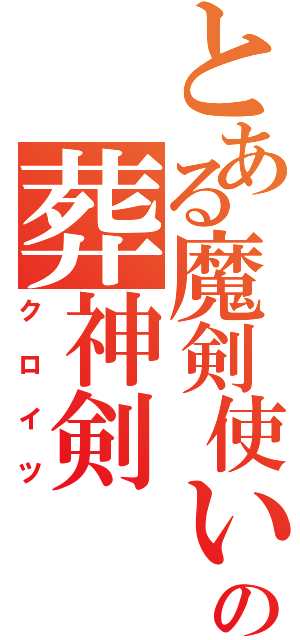 とある魔剣使いの
葬神剣
クロイツ